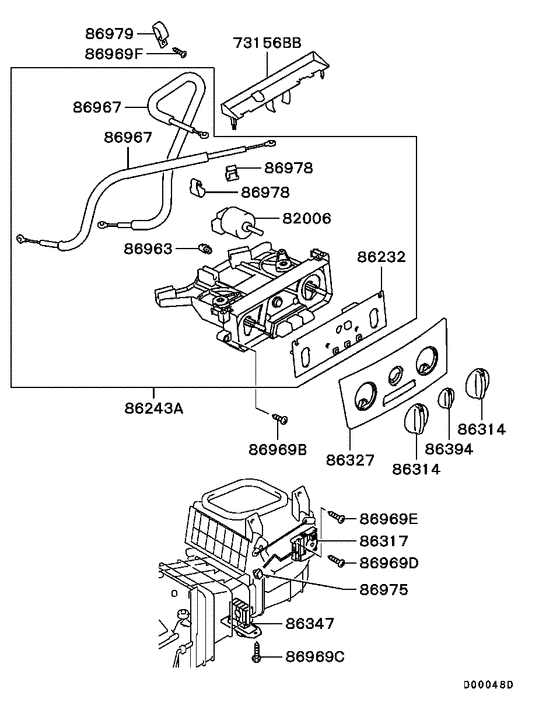 86979
86969F
73156BB
86967
86967
86978
86978
82006
86963
86232
86243A
86969B
86327
86314
86394
86314
86969E
86317
86969D
86975
86347
86969C
D00048D